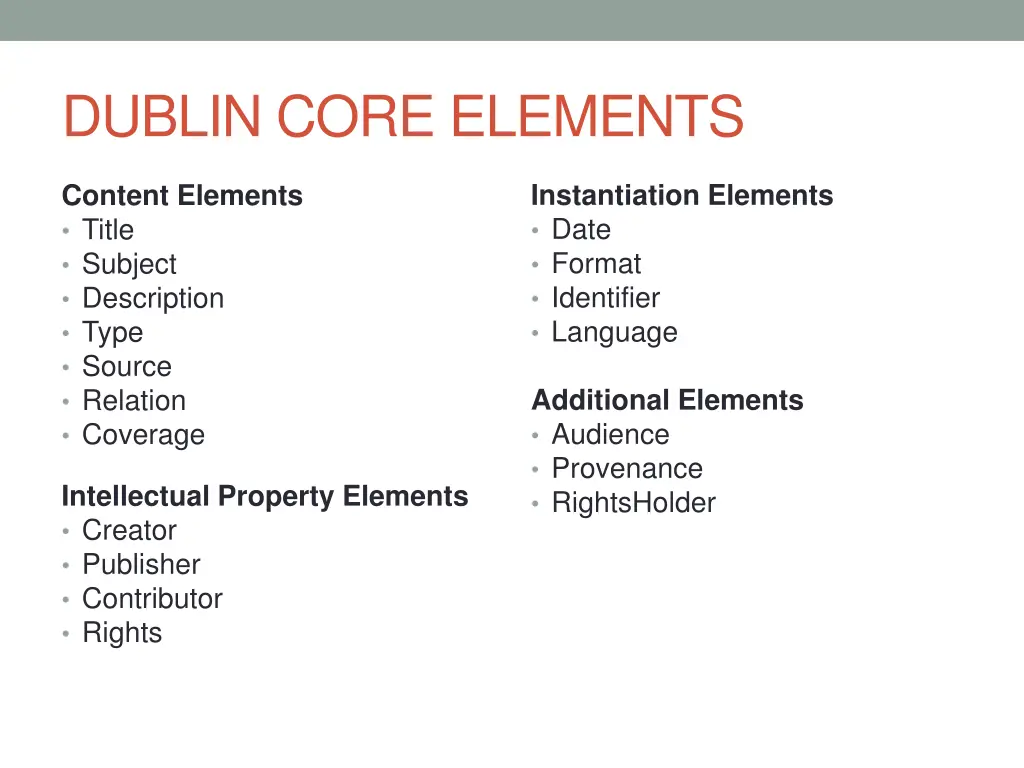 DUBLIN CORE ELEMENTS

Content Elements
• Title
• Subject
• Description
• Type
• Source
• Relation
• Coverage

Intellectual Property Elements
• Creator
• Publisher
• Contributor
• Rights

Instantiation Elements
• Date
• Format
• Identifier
• Language

Additional Elements
• Audience
• Provenance
• RightsHolder